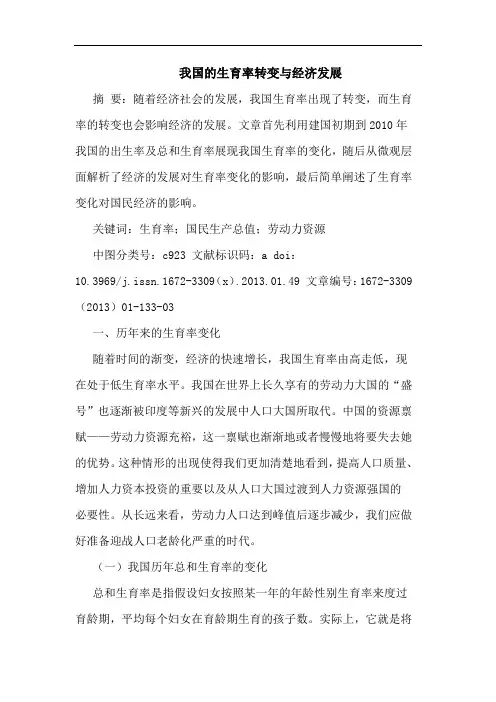 我国的生育率转变与经济发展

摘 要：随着经济社会的发展，我国生育率出现了转变，而生育率的转变也会影响经济的发展。文章首先利用建国初期到2010年我国的出生率及总和生育率展现我国生育率的变化，随后从微观层面解析了经济的发展对生育率变化的影响，最后简单阐述了生育率变化对国民经济的影响。

关键词：生育率；国民生产总值；劳动力资源

中图分类号：c923 文献标识码：a doi：10.3969/j.issn.1672-3309（x）.2013.01.49 文章编号：1672-3309（2013）01-133-03

一、历年来的生育率变化

随着时间的渐变，经济的快速增长，我国生育率由高走低，现在处于低生育率水平。我国在世界上长久享有的劳动力大国的“盛号”也逐渐被印度等新兴的发展中人口大国所取代。中国的资源禀赋——劳动力资源充裕，这一禀赋也渐渐地或者慢慢地将要失去她的优势。这种情形的出现使得我们更加清楚地看到，提高人口质量、增加人力资本投资的重要以及从人口大国过渡到人力资源强国的必要性。从长远来看，劳动力人口达到峰值后逐步减少，我们应做好准备迎战人口老龄化严重的时代。

（一）我国历年总和生育率的变化

总和生育率是指假设妇女按照某一年的年龄性别生育率来度过育龄期，平均每个妇女在育龄期生育的孩子数。实际上，它就是将